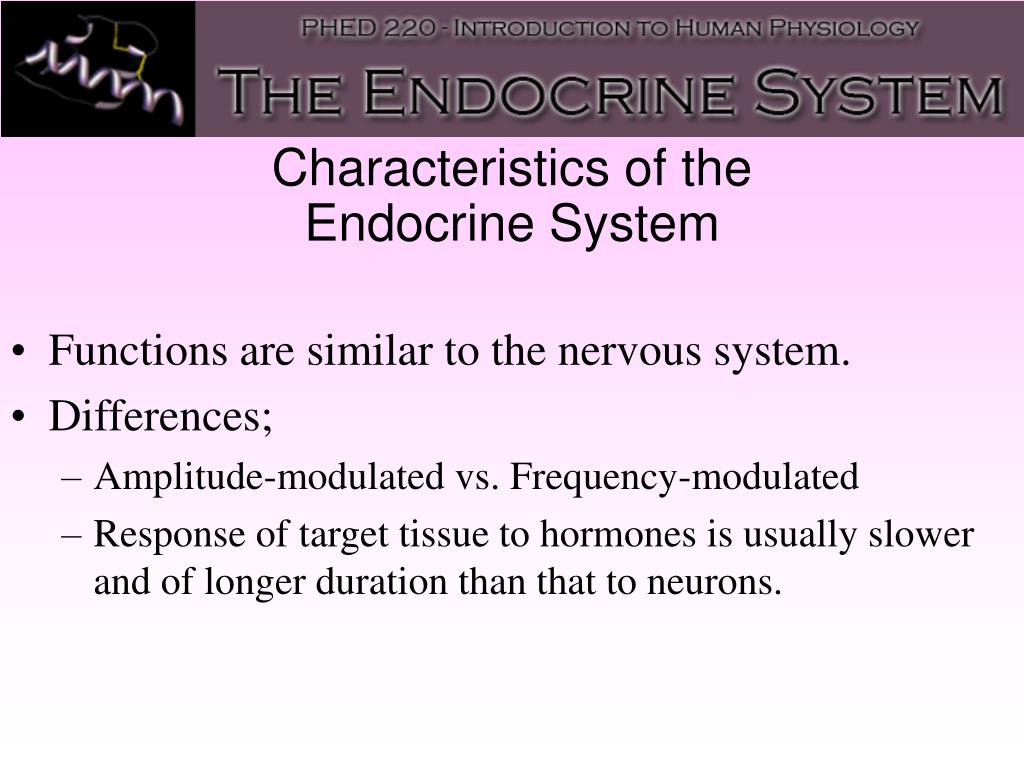 PHED 220 - Introduction to Human Physiology
The Endocrine System

Characteristics of the Endocrine System

• Functions are similar to the nervous system.
• Differences;
– Amplitude-modulated vs. Frequency-modulated
– Response of target tissue to hormones is usually slower and of longer duration than that to neurons.